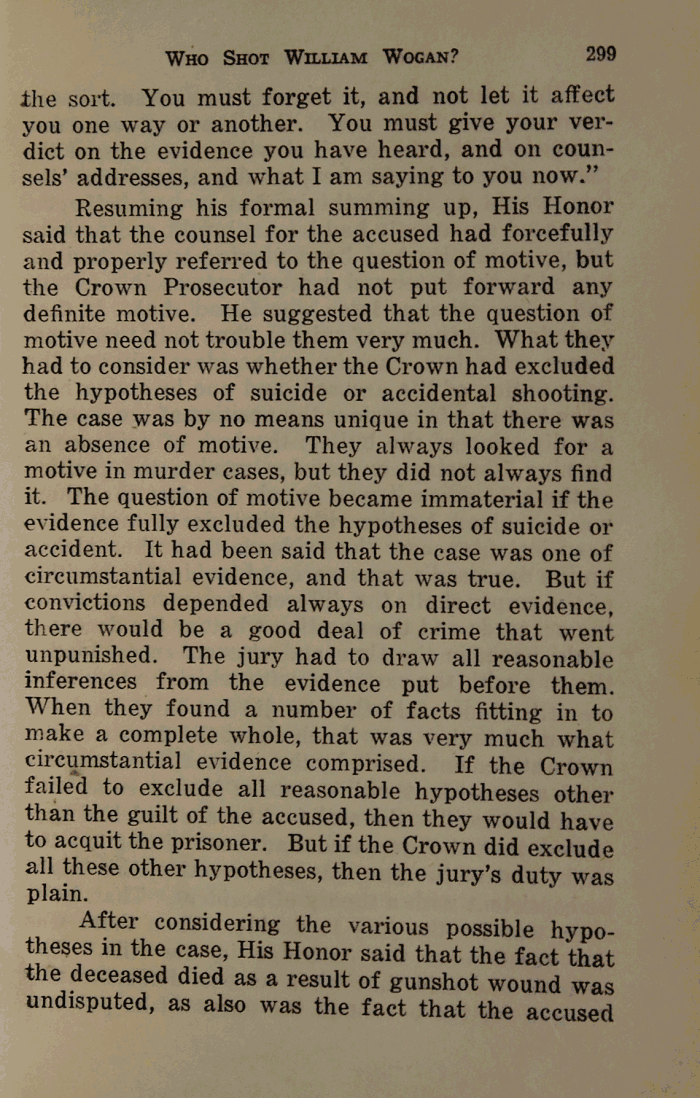 WHO SHOT WILLIAM WOGAN? 299

the sort. You must forget it, and not let it affect you one way or another. You must give your verdict on the evidence you have heard, and on counsels' addresses, and what I am saying to you now."

Resuming his formal summing up, His Honor said that the counsel for the accused had forcefully and properly referred to the question of motive, but the Crown Prosecutor had not put forward any definite motive. He suggested that the question of motive need not trouble them very much. What they had to consider was whether the Crown had excluded the hypotheses of suicide or accidental shooting. The case was by no means unique in that there was an absence of motive. They always looked for a motive in murder cases, but they did not always find it. The question of motive became immaterial if the evidence fully excluded the hypotheses of suicide or accident. It had been said that the case was one of circumstantial evidence, and that was true. But if convictions depended always on direct evidence, there would be a good deal of crime that went unpunished. The jury had to draw all reasonable inferences from the evidence put before them. When they found a number of facts fitting in to make a complete whole, that was very much what circumstantial evidence comprised. If the Crown failed to exclude all reasonable hypotheses other than the guilt of the accused, then they would have to acquit the prisoner. But if the Crown did exclude all these other hypotheses, then the jury's duty was plain.

After considering the various possible hypotheses in the case, His Honor said that the fact that the deceased died as a result of gunshot wound was undisputed, as also was the fact that the accused